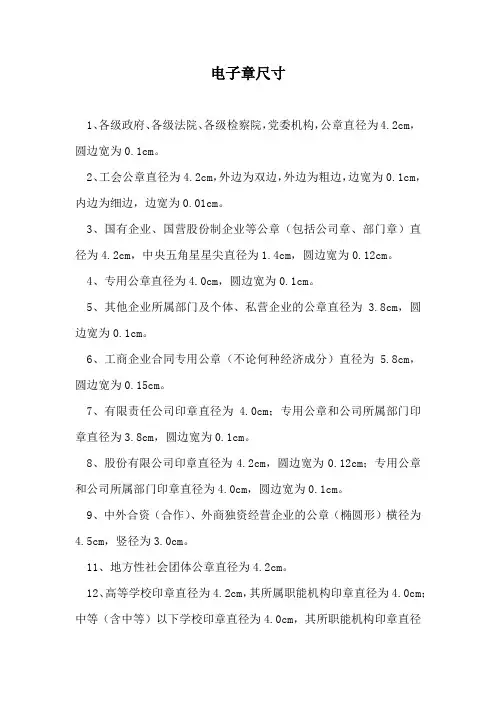 电子章尺寸

1、各级政府、各级法院、各级检察院，党委机构，公章直径为4.2cm，圆边宽为0.1cm。

2、工会公章直径为4.2cm，外边为双边，外边为粗边，边宽为0.1cm，内边为细边，边宽为0.01cm。

3、国有企业、国营股份制企业等公章（包括公司章、部门章）直径为4.2cm，中央五角星星尖直径为1.4cm，圆边宽为0.12cm。

4、专用公章直径为4.0cm，圆边宽为0.1cm。

5、其他企业所属部门及个体、私营企业的公章直径为 3.8cm，圆边宽为0.1cm。

6、工商企业合同专用公章（不论何种经济成分）直径为 5.8cm，圆边宽为0.15cm。

7、有限责任公司印章直径为 4.0cm；专用公章和公司所属部门印章直径为3.8cm，圆边宽为0.1cm。

8、股份有限公司印章直径为4.2cm，圆边宽为0.12cm；专用公章和公司所属部门印章直径为4.0cm，圆边宽为0.1cm。

9、中外合资（合作）、外商独资经营企业的公章（椭圆形）横径为4.5cm，竖径为3.0cm。

11、地方性社会团体公章直径为4.2cm。

12、高等学校印章直径为4.2cm，其所属职能机构印章直径为4.0cm；中等（含中等）以下学校印章直径为4.0cm，其所职能机构印章直径